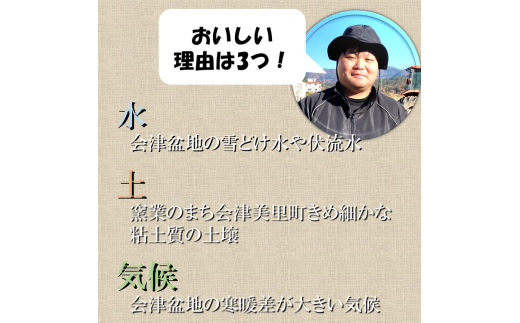 おいしい
理由は3つ！

水
会津盆地の雪どけ水や伏流水

土
窯業のまち会津美里町きめ細かな粘土質の土壌

気候
会津盆地の寒暖差が大きい気候